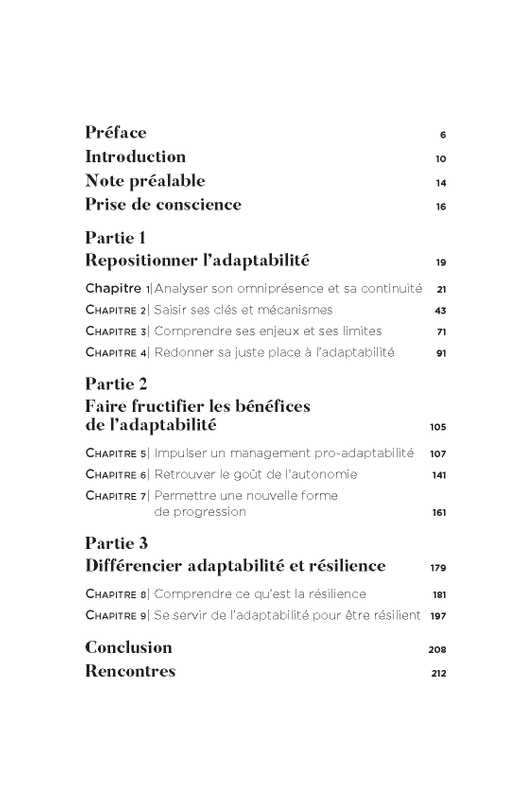 Préface 6
Introduction 10
Note préalable 14
Prise de conscience 16

Partie 1
Repositionner l'adaptabilité 19

Chapitre 1| Analyser son omniprésence et sa continuité 21
Chapitre 2| Saisir ses clés et mécanismes 43
Chapitre 3| Comprendre ses enjeux et ses limites 71
Chapitre 4| Redonner sa juste place à l'adaptabilité 91

Partie 2
Faire fructifier les bénéfices de l'adaptabilité 105

Chapitre 5| Impulser un management pro-adaptabilité 107
Chapitre 6| Retrouver le goût de l'autonomie 141
Chapitre 7| Permettre une nouvelle forme de progression 161

Partie 3
Différencier adaptabilité et résilience 179

Chapitre 8| Comprendre ce qu'est la résilience 181
Chapitre 9| Se servir de l'adaptabilité pour être résilient 197

Conclusion 208
Rencontres 212